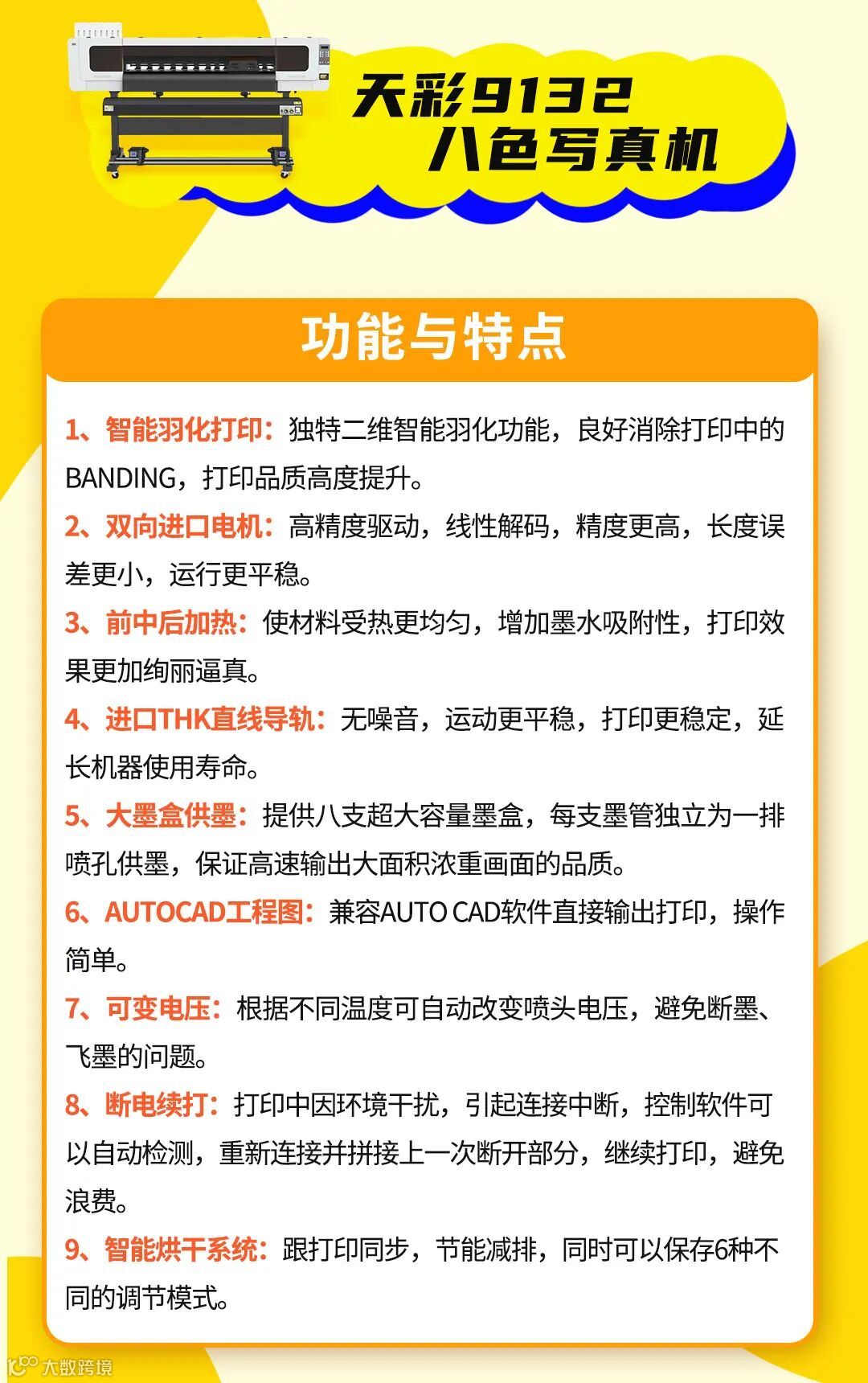 天彩9132
八色写真机

功能与特点

1、智能羽化打印：独特二维智能羽化功能，良好消除打印中的BANDING，打印品质高度提升。

2、双向进口电机：高精度驱动，线性解码，精度更高，长度误差更小，运行更平稳。

3、前中后加热：使材料受热更均匀，增加墨水吸附性，打印效果更加绚丽逼真。

4、进口THK直线导轨：无噪音，运动更平稳，打印更稳定，延长机器使用寿命。

5、大墨盒供墨：提供八支超大容量墨盒，每支墨管独立为一排喷孔供墨，保证高速输出大面积浓重画面的品质。

6、AUTOCAD工程图：兼容AUTO CAD软件直接输出打印，操作简单。

7、可变电压：根据不同温度可自动改变喷头电压，避免断墨、飞墨的问题。

8、断电续打：打印中因环境干扰，引起连接中断，控制软件可以自动检测，重新连接并拼接上一次断开部分，继续打印，避免浪费。

9、智能烘干系统：跟打印同步，节能减排，同时可以保存6种不同的调节模式。

大数跨境